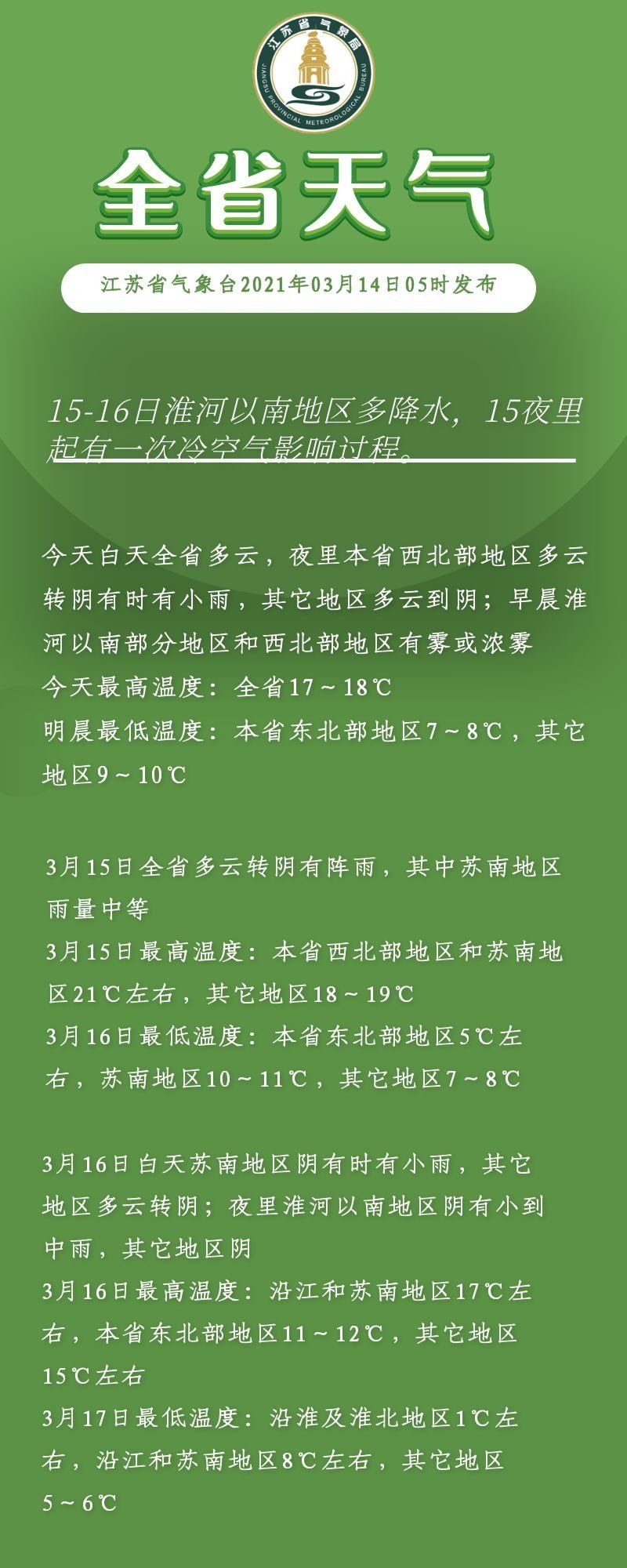 江苏省气象局
JIANGSU PROVINCIAL METEOROLOGICAL BUREAU

全省天气

江苏省气象台2021年03月14日05时发布

15-16日淮河以南地区多降水，15夜里起有一次冷空气影响过程。

今天白天全省多云，夜里本省西北部地区多云转阴有时有小雨，其它地区多云到阴；早晨淮河以南部分地区和西北部地区有雾或浓雾
今天最高温度：全省17～18℃
明晨最低温度：本省东北部地区7～8℃，其它地区9～10℃

3月15日全省多云转阴有阵雨，其中苏南地区雨量中等
3月15日最高温度：本省西北部地区和苏南地区21℃左右，其它地区18～19℃
3月16日最低温度：本省东北部地区5℃左右，苏南地区10～11℃，其它地区7～8℃

3月16日白天苏南地区阴有时有小雨，其它地区多云转阴；夜里淮河以南地区阴有小到中雨，其它地区阴
3月16日最高温度：沿江和苏南地区17℃左右，本省东北部地区11～12℃，其它地区15℃左右
3月17日最低温度：沿淮及淮北地区1℃左右，沿江和苏南地区8℃左右，其它地区5～6℃